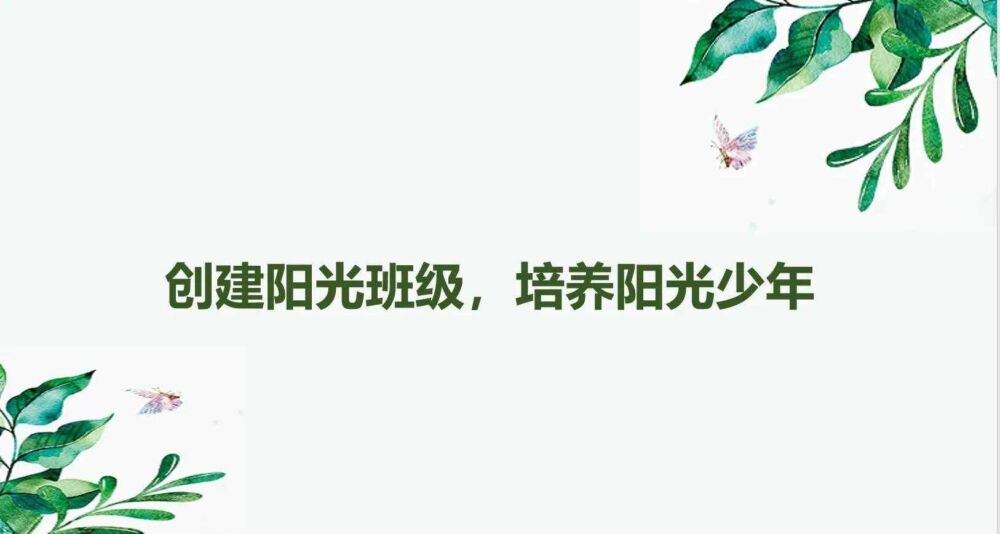 创建阳光班级，培养阳光少年